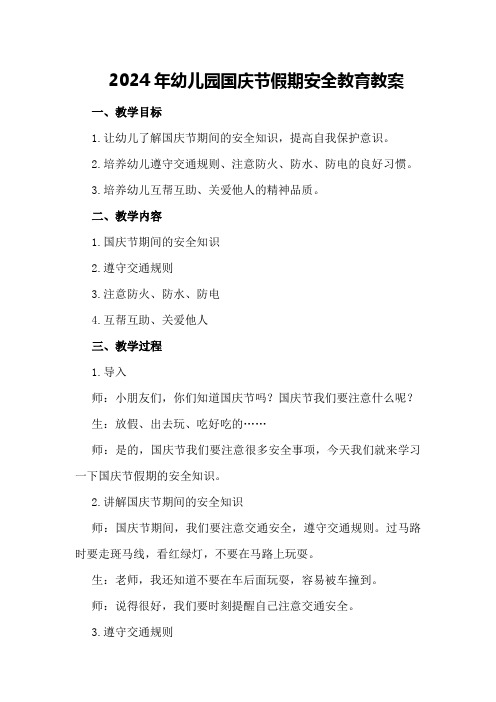 2024年幼儿园国庆节假期安全教育教案

一、教学目标

1.让幼儿了解国庆节期间的安全知识，提高自我保护意识。

2.培养幼儿遵守交通规则、注意防火、防水、防电的良好习惯。

3.培养幼儿互帮互助、关爱他人的精神品质。

二、教学内容

1.国庆节期间的安全知识

2.遵守交通规则

3.注意防火、防水、防电

4.互帮互助、关爱他人

三、教学过程

1.导入

师：小朋友们，你们知道国庆节吗？国庆节我们要注意什么呢？

生：放假、出去玩、吃好吃的……

师：是的，国庆节我们要注意很多安全事项，今天我们就来学习一下国庆节假期的安全知识。

2.讲解国庆节期间的安全知识

师：国庆节期间，我们要注意交通安全，遵守交通规则。过马路时要走斑马线，看红绿灯，不要在马路上玩耍。

生：老师，我还知道不要在车后面玩耍，容易被车撞到。

师：说得很好，我们要时刻提醒自己注意交通安全。

3.遵守交通规则